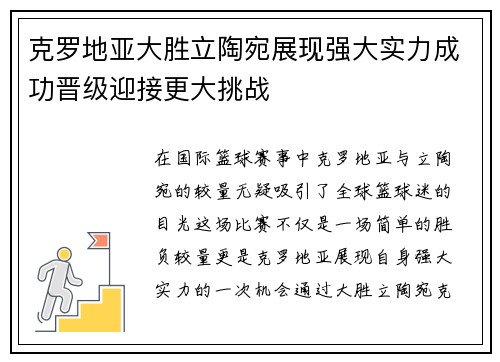 克罗地亚大胜立陶宛展现强大实力成功晋级迎接更大挑战

在国际篮球赛事中克罗地亚与立陶宛的较量无疑吸引了全球篮球迷的目光这场比赛不仅是一场简单的胜负较量更是克罗地亚展现自身强大实力的一次机会通过大胜立陶宛克